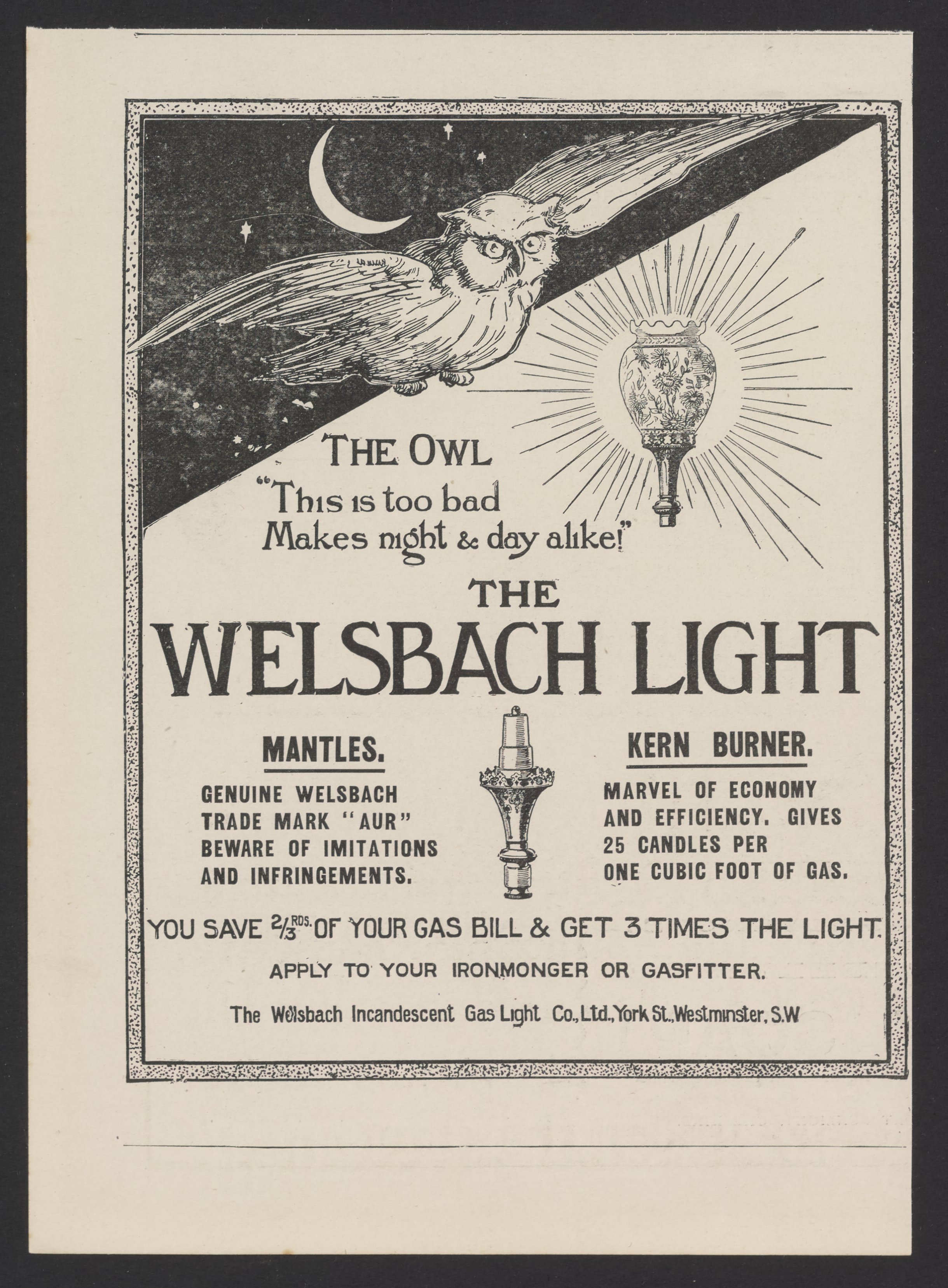 THE OWL
"This is too bad
Makes night & day alike!"

THE
WELSBACH LIGHT

MANTLES.

GENUINE WELSBACH
TRADE MARK "AUR"
BEWARE OF IMITATIONS
AND INFRINGEMENTS.

KERN BURNER.

MARVEL OF ECONOMY
AND EFFICIENCY. GIVES
25 CANDLES PER
ONE CUBIC FOOT OF GAS.

YOU SAVE $\frac{2}{3}$RDS. OF YOUR GAS BILL & GET 3 TIMES THE LIGHT.

APPLY TO YOUR IRONMONGER OR GASFITTER.

The Welsbach Incandescent Gas Light Co., Ltd., York St., Westminster, S.W